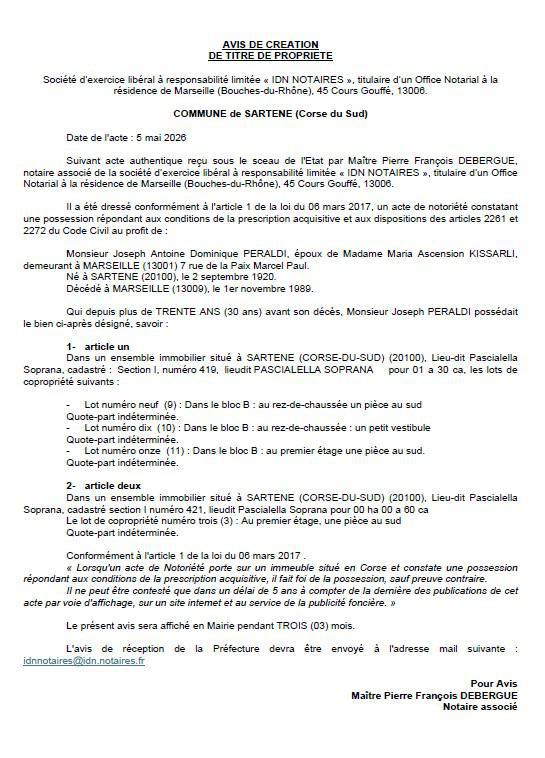 AVIS DE CREATION
DE TITRE DE PROPRIETE

Société d'exercice libéral à responsabilité limitée « IDN NOTAIRES », titulaire d'un Office Notarial à la résidence de Marseille (Bouches-du-Rhône), 45 Cours Gouffé, 13006.

COMMUNE de SARTENE (Corse du Sud)

Date de l'acte : 5 mai 2026

Suivant acte authentique reçu sous le sceau de l'Etat par Maître Pierre François DEBERGUE, notaire associé de la société d'exercice libéral à responsabilité limitée « IDN NOTAIRES », titulaire d'un Office Notarial à la résidence de Marseille (Bouches-du-Rhône), 45 Cours Gouffé, 13006.

Il a été dressé conformément à l'article 1 de la loi du 06 mars 2017, un acte de notoriété constatant une possession répondant aux conditions de la prescription acquisitive et aux dispositions des articles 2261 et 2272 du Code Civil au profit de :

Monsieur Joseph Antoine Dominique PERALDI, époux de Madame Maria Ascension KISSARLI, demeurant à MARSEILLE (13001) 7 rue de la Paix Marcel Paul.
Né à SARTENE (20100), le 2 septembre 1920.
Décédé à MARSEILLE (13009), le 1er novembre 1989.

Qui depuis plus de TRENTE ANS (30 ans) avant son décès, Monsieur Joseph PERALDI possédait le bien ci-après désigné, savoir :

1- article un
Dans un ensemble immobilier situé à SARTENE (CORSE-DU-SUD) (20100), Lieu-dit Pascialella Soprana, cadastré : Section I, numéro 419, lieudit PASCIALELLA SOPRANA pour 01 a 30 ca, les lots de copropriété suivants :

- Lot numéro neuf (9) : Dans le bloc B : au rez-de-chaussée un pièce au sud
Quote-part indéterminée.
- Lot numéro dix (10) : Dans le bloc B : au rez-de-chaussée : un petit vestibule
Quote-part indéterminée.
- Lot numéro onze (11) : Dans le bloc B : au premier étage une pièce au sud.
Quote-part indéterminée.

2- article deux
Dans un ensemble immobilier situé à SARTENE (CORSE-DU-SUD) (20100), Lieu-dit Pascialella Soprana, cadastré section I numéro 421, lieudit Pascialella Soprana pour 00 ha 00 a 60 ca
Le lot de copropriété numéro trois (3) : Au premier étage, une pièce au sud
Quote-part indéterminée.

Conformément à l'article 1 de la loi du 06 mars 2017 .
« Lorsqu'un acte de Notoriété porte sur un immeuble situé en Corse et constate une possession répondant aux conditions de la prescription acquisitive, il fait foi de la possession, sauf preuve contraire.
Il ne peut être contesté que dans un délai de 5 ans à compter de la dernière des publications de cet acte par voie d'affichage, sur un site internet et au service de la publicité foncière. »

Le présent avis sera affiché en Mairie pendant TROIS (03) mois.

L'avis de réception de la Préfecture devra être envoyé à l'adresse mail suivante : idnnotaires@idn.notaires.fr

Pour Avis
Maître Pierre François DEBERGUE
Notaire associé